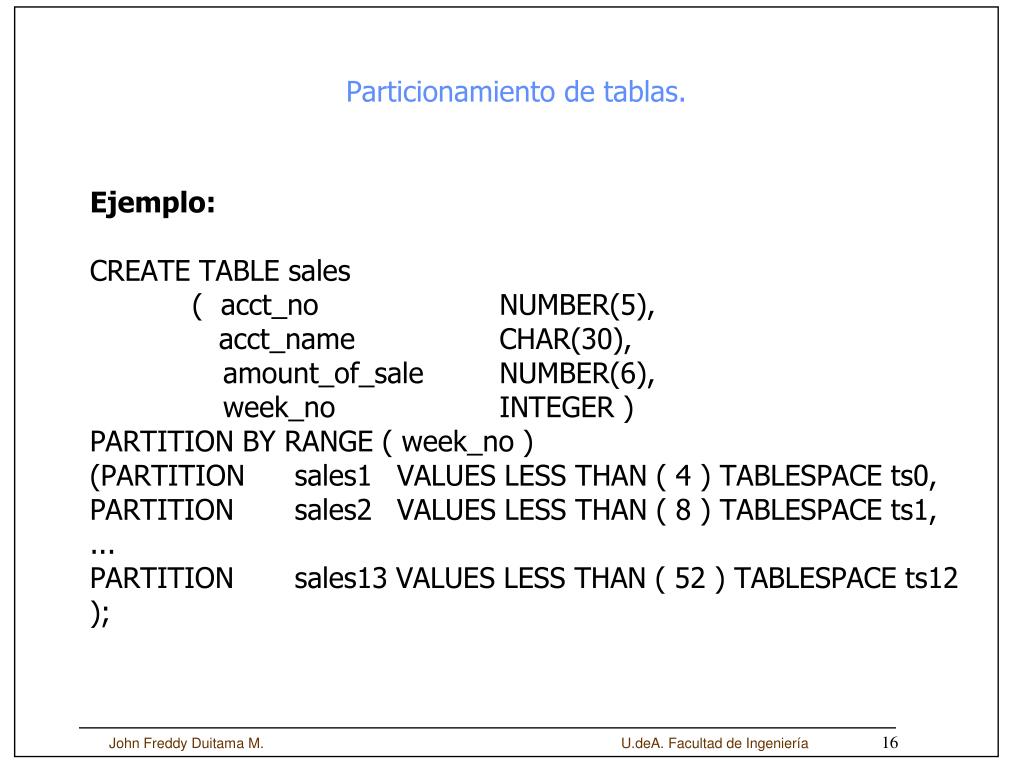 Particionamiento de tablas.

**Ejemplo:**

CREATE TABLE sales
( acct_no NUMBER(5),
acct_name CHAR(30),
amount_of_sale NUMBER(6),
week_no INTEGER )
PARTITION BY RANGE ( week_no )
(PARTITION sales1 VALUES LESS THAN ( 4 ) TABLESPACE ts0,
PARTITION sales2 VALUES LESS THAN ( 8 ) TABLESPACE ts1,
...
PARTITION sales13 VALUES LESS THAN ( 52 ) TABLESPACE ts12
);

John Freddy Duitama M.
U.deA. Facultad de Ingeniería
16